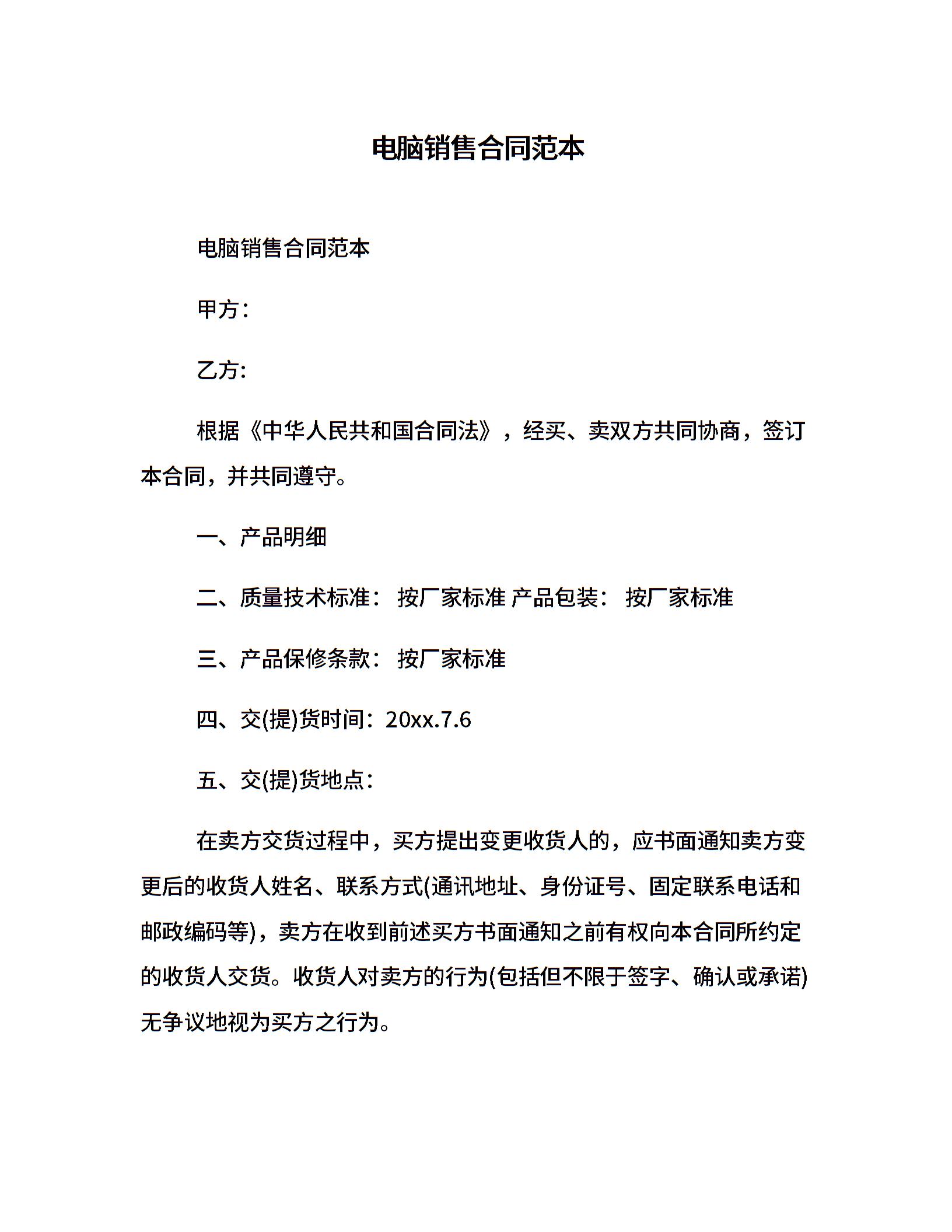 电脑销售合同范本

电脑销售合同范本

甲方：

乙方:

根据《中华人民共和国合同法》，经买、卖双方共同协商，签订本合同，并共同遵守。

一、产品明细

二、质量技术标准： 按厂家标准 产品包装： 按厂家标准

三、产品保修条款： 按厂家标准

四、交(提)货时间：20xx.7.6

五、交(提)货地点：

在卖方交货过程中，买方提出变更收货人的，应书面通知卖方变更后的收货人姓名、联系方式(通讯地址、身份证号、固定联系电话和邮政编码等)，卖方在收到前述买方书面通知之前有权向本合同所约定的收货人交货。收货人对卖方的行为(包括但不限于签字、确认或承诺)无争议地视为买方之行为。